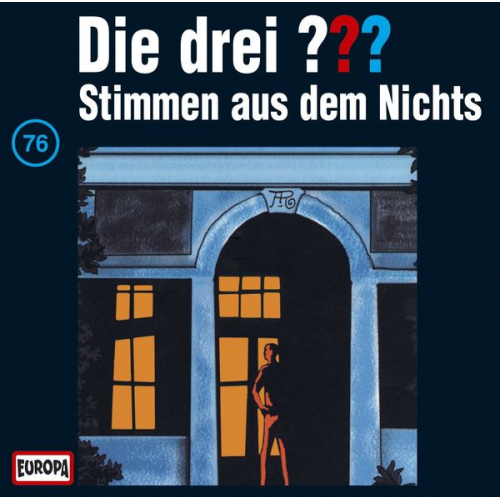 Die drei ???
Stimmen aus dem Nichts

76

EUROPA